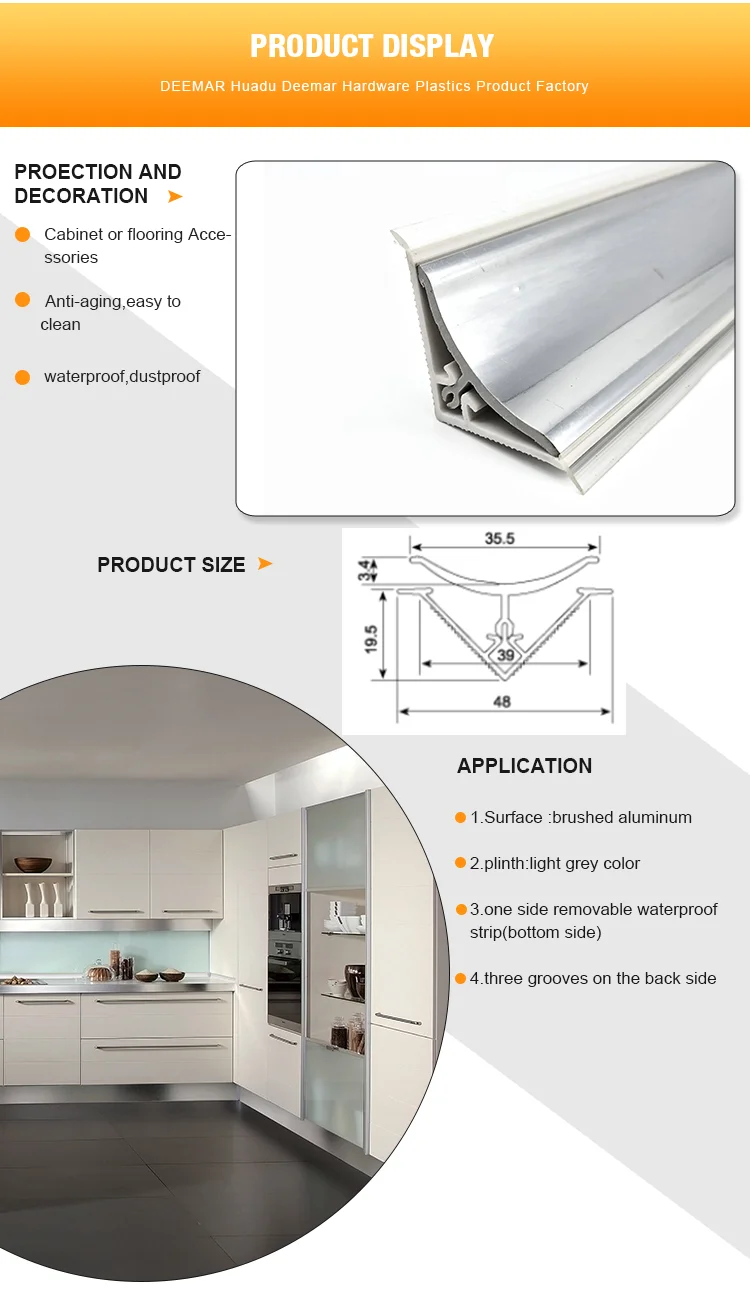 PRODUCT DISPLAY

DEEMAR Huadu Deemar Hardware Plastics Product Factory

PROECTION AND DECORATION

Cabinet or flooring Accessories

Anti-aging,easy to clean

waterproof,dustproof

PRODUCT SIZE

35.5

3.4

19.5

39

48

APPLICATION

1.Surface :brushed aluminum

2.plinth:light grey color

3.one side removable waterproof strip(bottom side)

4.three grooves on the back side